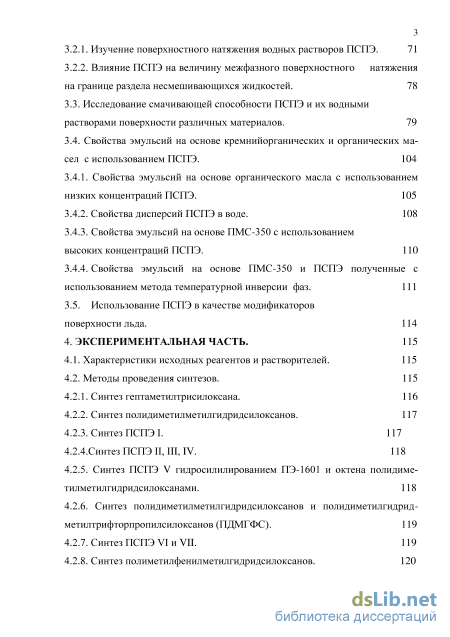 3

3.2.1. Изучение поверхностного натяжения водных растворов ПСПЭ. 71

3.2.2. Влияние ПСПЭ на величину межфазного поверхностного натяжения на границе раздела несмешивающихся жидкостей. 78

3.3. Исследование смачивающей способности ПСПЭ и их водными растворами поверхности различных материалов. 79

3.4. Свойства эмульсий на основе кремнийорганических и органических масел с использованием ПСПЭ. 104

3.4.1. Свойства эмульсий на основе органического масла с использованием низких концентраций ПСПЭ. 105

3.4.2. Свойства дисперсий ПСПЭ в воде. 108

3.4.3. Свойства эмульсий на основе ПМС-350 с использованием высоких концентраций ПСПЭ. 110

3.4.4. Свойства эмульсий на основе ПМС-350 и ПСПЭ полученные с использованием метода температурной инверсии фаз. 111

3.5. Использование ПСПЭ в качестве модификаторов поверхности льда. 114

4. ЭКСПЕРИМЕНТАЛЬНАЯ ЧАСТЬ. 115

4.1. Характеристики исходных реагентов и растворителей. 115

4.2. Методы проведения синтезов. 115

4.2.1. Синтез гептаметилтрисилоксана. 116

4.2.2. Синтез полидиметилметилгидридсилоксанов. 117

4.2.3. Синтез ПСПЭ I. 117

4.2.4.Синтез ПСПЭ II, III, IV. 118

4.2.5. Синтез ПСПЭ V гидросилилированием ПЭ-1601 и октена полидиметилметилгидридсилоксанами. 118

4.2.6. Синтез полидиметилметилгидридсилоксанов и полидиметилгидридметилтрифторпропилсилоксанов (ПДМГФС). 119

4.2.7. Синтез ПСПЭ VI и VII. 119

4.2.8. Синтез полиметилфенилметилгидридсилоксанов. 120

dsLib.net
библиотека диссертаций